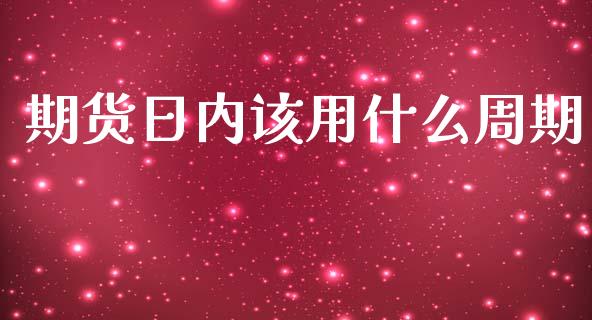 期货日内该用什么周期